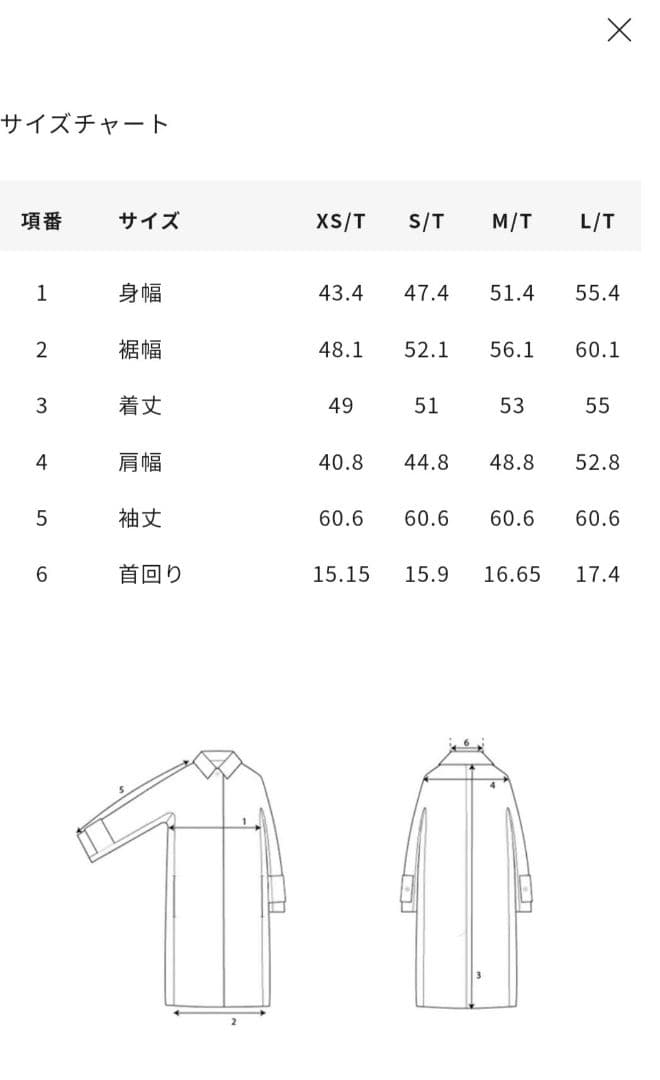 サイズチャート

| 項番 | サイズ | XS/T | S/T | M/T | L/T |
|---|---|---|---|---|---|
| 1 | 身幅 | 43.4 | 47.4 | 51.4 | 55.4 |
| 2 | 裾幅 | 48.1 | 52.1 | 56.1 | 60.1 |
| 3 | 着丈 | 49 | 51 | 53 | 55 |
| 4 | 肩幅 | 40.8 | 44.8 | 48.8 | 52.8 |
| 5 | 袖丈 | 60.6 | 60.6 | 60.6 | 60.6 |
| 6 | 首回り | 15.15 | 15.9 | 16.65 | 17.4 |

5
1
2
6
4
3